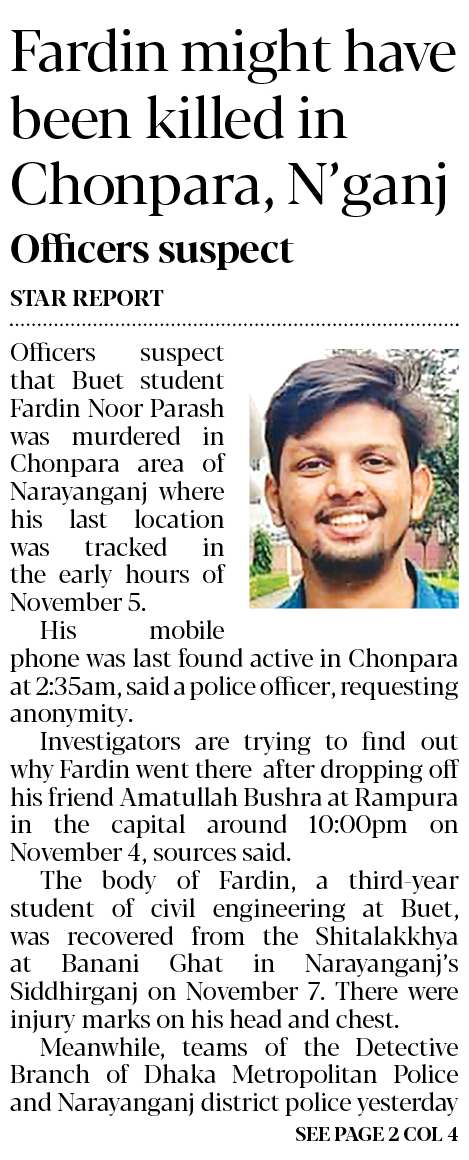 Fardin might have been killed in Chonpara, N'ganj

Officers suspect

STAR REPORT

Officers suspect that Buet student Fardin Noor Parash was murdered in Chonpara area of Narayanganj where his last location was tracked in the early hours of November 5.

His mobile phone was last found active in Chonpara at 2:35am, said a police officer, requesting anonymity.

Investigators are trying to find out why Fardin went there after dropping off his friend Amatullah Bushra at Rampura in the capital around 10:00pm on November 4, sources said.

The body of Fardin, a third-year student of civil engineering at Buet, was recovered from the Shitalakkhya at Banani Ghat in Narayanganj's Siddhirganj on November 7. There were injury marks on his head and chest.

Meanwhile, teams of the Detective Branch of Dhaka Metropolitan Police and Narayanganj district police yesterday

SEE PAGE 2 COL 4